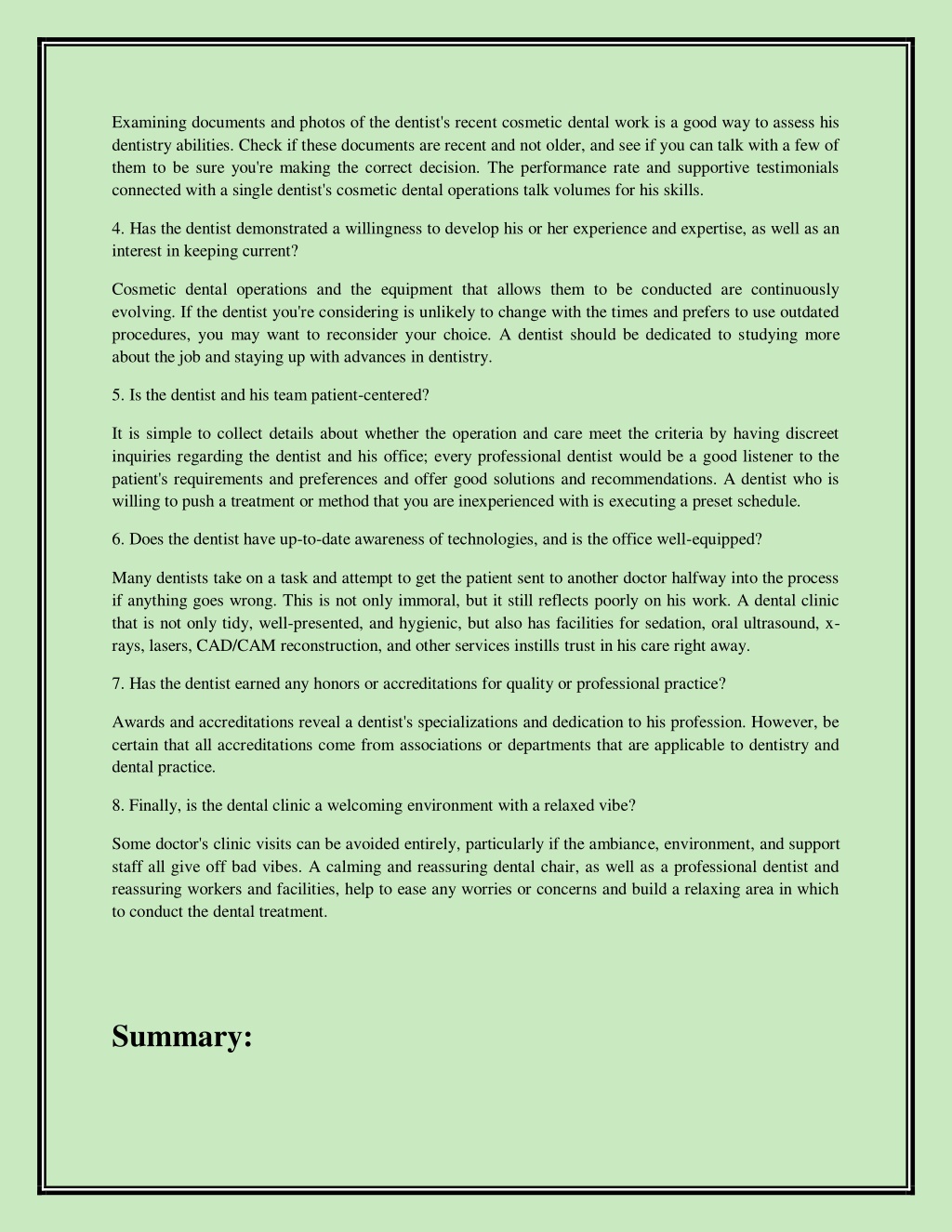 Examining documents and photos of the dentist's recent cosmetic dental work is a good way to assess his dentistry abilities. Check if these documents are recent and not older, and see if you can talk with a few of them to be sure you're making the correct decision. The performance rate and supportive testimonials connected with a single dentist's cosmetic dental operations talk volumes for his skills.

4. Has the dentist demonstrated a willingness to develop his or her experience and expertise, as well as an interest in keeping current?

Cosmetic dental operations and the equipment that allows them to be conducted are continuously evolving. If the dentist you're considering is unlikely to change with the times and prefers to use outdated procedures, you may want to reconsider your choice. A dentist should be dedicated to studying more about the job and staying up with advances in dentistry.

5. Is the dentist and his team patient-centered?

It is simple to collect details about whether the operation and care meet the criteria by having discreet inquiries regarding the dentist and his office; every professional dentist would be a good listener to the patient's requirements and preferences and offer good solutions and recommendations. A dentist who is willing to push a treatment or method that you are inexperienced with is executing a preset schedule.

6. Does the dentist have up-to-date awareness of technologies, and is the office well-equipped?

Many dentists take on a task and attempt to get the patient sent to another doctor halfway into the process if anything goes wrong. This is not only immoral, but it still reflects poorly on his work. A dental clinic that is not only tidy, well-presented, and hygienic, but also has facilities for sedation, oral ultrasound, x-rays, lasers, CAD/CAM reconstruction, and other services instills trust in his care right away.

7. Has the dentist earned any honors or accreditations for quality or professional practice?

Awards and accreditations reveal a dentist's specializations and dedication to his profession. However, be certain that all accreditations come from associations or departments that are applicable to dentistry and dental practice.

8. Finally, is the dental clinic a welcoming environment with a relaxed vibe?

Some doctor's clinic visits can be avoided entirely, particularly if the ambiance, environment, and support staff all give off bad vibes. A calming and reassuring dental chair, as well as a professional dentist and reassuring workers and facilities, help to ease any worries or concerns and build a relaxing area in which to conduct the dental treatment.

Summary: